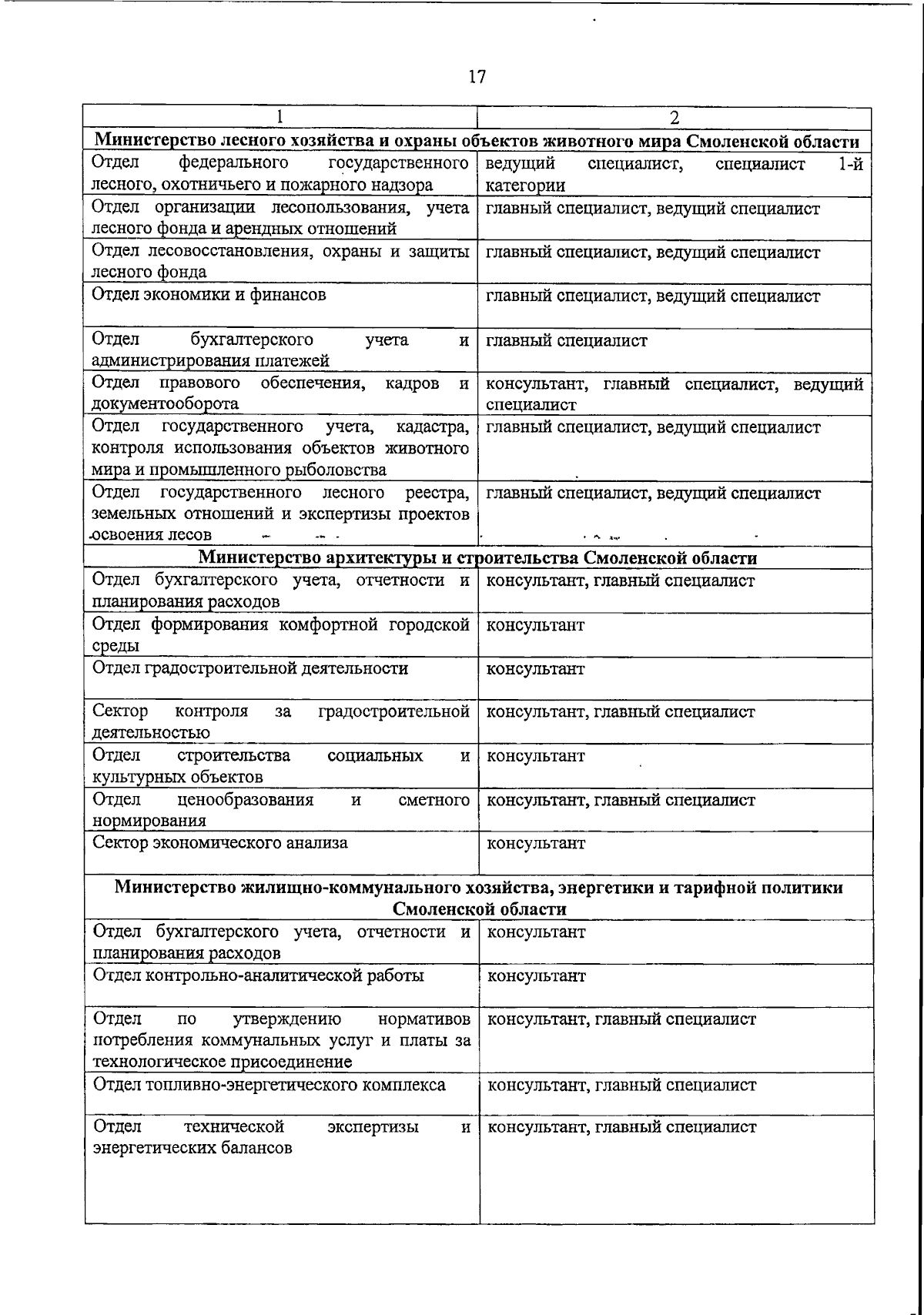 17

| 1 | 2 |
|---|---|
| **Министерство лесного хозяйства и охраны объектов животного мира Смоленской области** | |
| Отдел федерального государственного лесного, охотничьего и пожарного надзора | ведущий специалист, специалист 1-й категории |
| Отдел организации лесопользования, учета лесного фонда и арендных отношений | главный специалист, ведущий специалист |
| Отдел лесовосстановления, охраны и защиты лесного фонда | главный специалист, ведущий специалист |
| Отдел экономики и финансов | главный специалист, ведущий специалист |
| Отдел бухгалтерского учета и администрирования платежей | главный специалист |
| Отдел правового обеспечения, кадров и документооборота | консультант, главный специалист, ведущий специалист |
| Отдел государственного учета, кадастра, контроля использования объектов животного мира и промышленного рыболовства | главный специалист, ведущий специалист |
| Отдел государственного лесного реестра, земельных отношений и экспертизы проектов освоения лесов | главный специалист, ведущий специалист |
| **Министерство архитектуры и строительства Смоленской области** | |
| Отдел бухгалтерского учета, отчетности и планирования расходов | консультант, главный специалист |
| Отдел формирования комфортной городской среды | консультант |
| Отдел градостроительной деятельности | консультант |
| Сектор контроля за градостроительной деятельностью | консультант, главный специалист |
| Отдел строительства социальных и культурных объектов | консультант |
| Отдел ценообразования и сметного нормирования | консультант, главный специалист |
| Сектор экономического анализа | консультант |
| **Министерство жилищно-коммунального хозяйства, энергетики и тарифной политики Смоленской области** | |
| Отдел бухгалтерского учета, отчетности и планирования расходов | консультант |
| Отдел контрольно-аналитической работы | консультант |
| Отдел по утверждению нормативов потребления коммунальных услуг и платы за технологическое присоединение | консультант, главный специалист |
| Отдел топливно-энергетического комплекса | консультант, главный специалист |
| Отдел технической экспертизы и энергетических балансов | консультант, главный специалист |